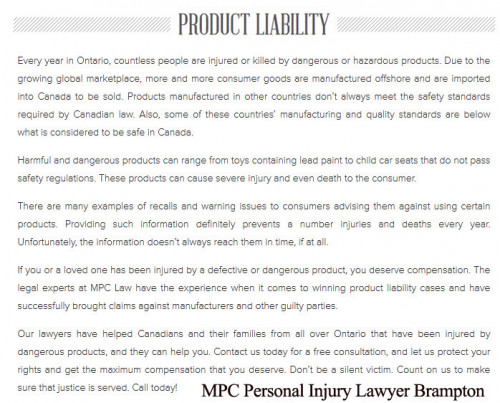 PRODUCT LIABILITY

Every year in Ontario, countless people are injured or killed by dangerous or hazardous products. Due to the growing global marketplace, more and more consumer goods are manufactured offshore and are imported into Canada to be sold. Products manufactured in other countries don't always meet the safety standards required by Canadian law. Also, some of these countries' manufacturing and quality standards are below what is considered to be safe in Canada.

Harmful and dangerous products can range from toys containing lead paint to child car seats that do not pass safety regulations. These products can cause severe injury and even death to the consumer.

There are many examples of recalls and warning issues to consumers advising them against using certain products. Providing such information definitely prevents a number injuries and deaths every year. Unfortunately, the information doesn't always reach them in time, if at all.

If you or a loved one has been injured by a defective or dangerous product, you deserve compensation. The legal experts at MPC Law have the experience when it comes to winning product liability cases and have successfully brought claims against manufacturers and other guilty parties.

Our lawyers have helped Canadians and their families from all over Ontario that have been injured by dangerous products, and they can help you. Contact us today for a free consultation, and let us protect your rights and get the maximum compensation that you deserve. Don't be a silent victim. Count on us to make sure that justice is served. Call today!

MPC Personal Injury Lawyer Brampton